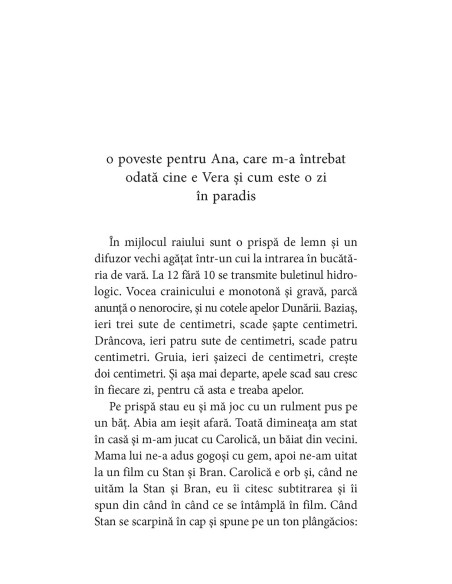 o poveste pentru Ana, care m-a întrebat odată cine e Vera și cum este o zi în paradis

În mijlocul raiului sunt o prispă de lemn și un difuzor vechi agățat într-un cui la intrarea în bucătăria de vară. La 12 fără 10 se transmite buletinul hidrologic. Vocea crainicului e monotonă și gravă, parcă anunță o nenorocire, și nu cotele apelor Dunării. Baziaș, ieri trei sute de centimetri, scade șapte centimetri. Drâncova, ieri patru sute de centimetri, scade patru centimetri. Gruia, ieri șaizeci de centimetri, crește doi centimetri. Și așa mai departe, apele scad sau cresc în fiecare zi, pentru că asta e treaba apelor.

Pe prispă stau eu și mă joc cu un rulment pus pe un băț. Abia am ieșit afară. Toată dimineața am stat în casă și m-am jucat cu Carolică, un băiat din vecini. Mama lui ne-a adus gogoși cu gem, apoi ne-am uitat la un film cu Stan și Bran. Carolică e orb și, când ne uităm la Stan și Bran, eu îi citesc subtitrarea și îi spun din când în când ce se întâmplă în film. Când Stan se scarpină în cap și spune pe un ton plângăcios: